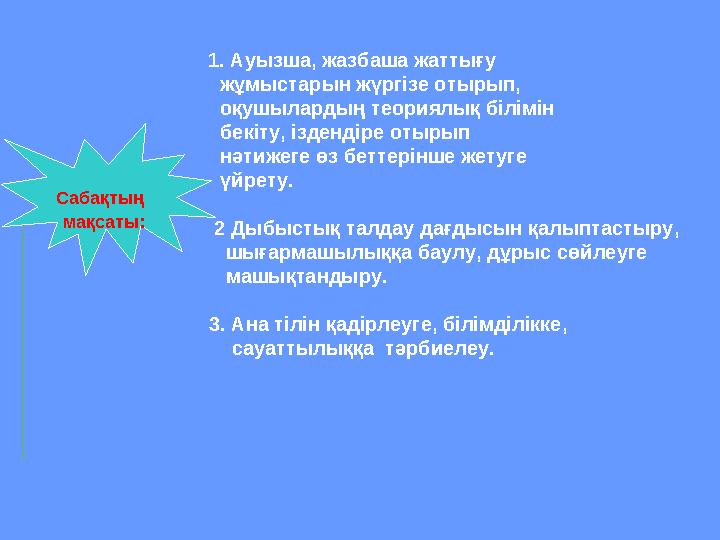 Сабақтың мақсаты:

1. Ауызша, жазбаша жаттығу жұмыстарын жүргізе отырып, оқушылардың теориялық білімін бекіту, іздендіре отырып нәтижеге өз беттерінше жетуге үйрету.

2 Дыбыстық талдау дағдысын қалыптастыру, шығармашылыққа баулу, дұрыс сөйлеуге машықтандыру.

3. Ана тілін қадірлеуге, білімділікке, сауаттылыққа тәрбиелеу.